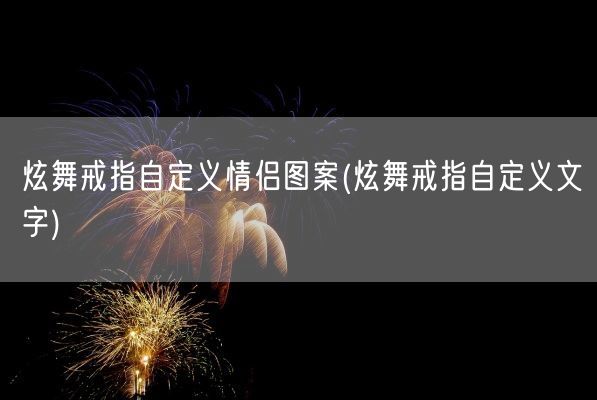 炫舞戒指自定义情侣图案(炫舞戒指自定义文字)